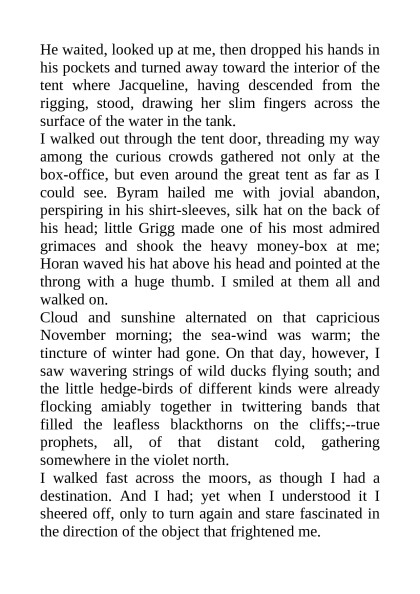 He waited, looked up at me, then dropped his hands in his pockets and turned away toward the interior of the tent where Jacqueline, having descended from the rigging, stood, drawing her slim fingers across the surface of the water in the tank.

I walked out through the tent door, threading my way among the curious crowds gathered not only at the box-office, but even around the great tent as far as I could see. Byram hailed me with jovial abandon, perspiring in his shirt-sleeves, silk hat on the back of his head; little Grigg made one of his most admired grimaces and shook the heavy money-box at me; Horan waved his hat above his head and pointed at the throng with a huge thumb. I smiled at them all and walked on.

Cloud and sunshine alternated on that capricious November morning; the sea-wind was warm; the tincture of winter had gone. On that day, however, I saw wavering strings of wild ducks flying south; and the little hedge-birds of different kinds were already flocking amiably together in twittering bands that filled the leafless blackthorns on the cliffs;--true prophets, all, of that distant cold, gathering somewhere in the violet north.

I walked fast across the moors, as though I had a destination. And I had; yet when I understood it I sheered off, only to turn again and stare fascinated in the direction of the object that frightened me.